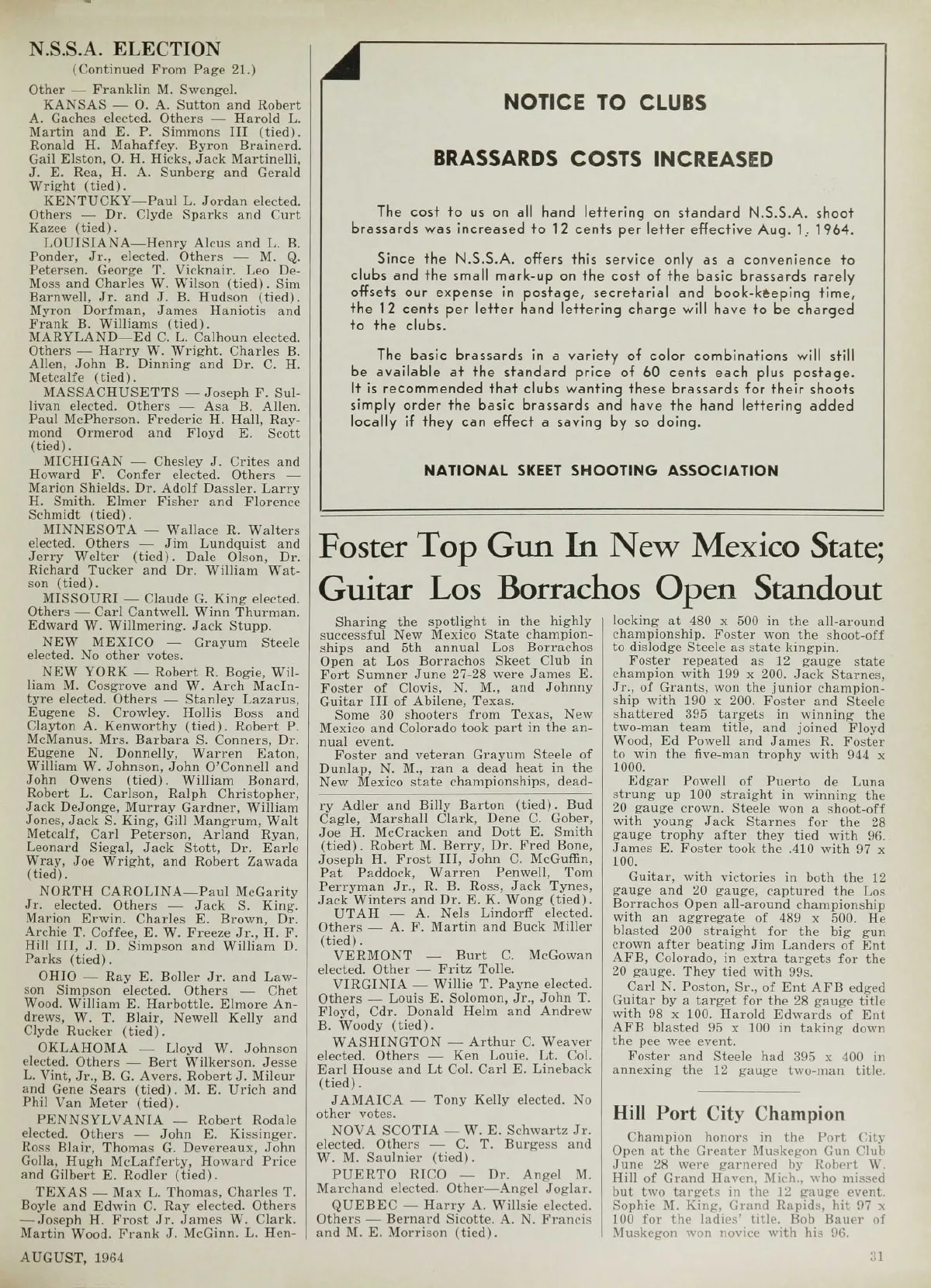 N.S.S.A. ELECTION
(Continued From Page 21.)

Other — Franklin M. Swengel.

KANSAS — O. A. Sutton and Robert A. Gaches elected. Others — Harold L. Martin and E. P. Simmons III (tied). Ronald H. Mahaffey. Byron Brainerd. Gail Elston, O. H. Hicks, Jack Martinelli, J. E. Rea, H. A. Sunberg and Gerald Wright (tied).

KENTUCKY—Paul L. Jordan elected. Others — Dr. Clyde Sparks and Curt Kazee (tied).

LOUISIANA—Henry Alcus and L. B. Ponder, Jr., elected. Others — M. Q. Petersen. George T. Vicknair. Leo DeMoss and Charles W. Wilson (tied). Sim Barnwell, Jr. and J. B. Hudson (tied). Myron Dorfman, James Haniotis and Frank B. Williams (tied).

MARYLAND—Ed C. L. Calhoun elected. Others — Harry W. Wright. Charles B. Allen, John B. Dinning and Dr. C. H. Metcalfe (tied).

MASSACHUSETTS — Joseph F. Sullivan elected. Others — Asa B. Allen. Paul McPherson. Frederic H. Hall, Raymond Ormerod and Floyd E. Scott (tied).

MICHIGAN — Chesley J. Crites and Howard F. Confer elected. Others — Marion Shields. Dr. Adolf Dassler. Larry H. Smith. Elmer Fisher and Florence Schmidt (tied).

MINNESOTA — Wallace R. Walters elected. Others — Jim Lundquist and Jerry Welter (tied). Dale Olson, Dr. Richard Tucker and Dr. William Watson (tied).

MISSOURI — Claude G. King elected. Others — Carl Cantwell. Winn Thurman. Edward W. Willmering. Jack Stupp.

NEW MEXICO — Grayum Steele elected. No other votes.

NEW YORK — Robert R. Bogie, William M. Cosgrove and W. Arch MacIntyre elected. Others — Stanley Lazarus, Eugene S. Crowley. Hollis Boss and Clayton A. Kenworthy (tied). Robert P. McManus. Mrs. Barbara S. Conners, Dr. Eugene N. Donnelly, Warren Eaton, William W. Johnson, John O'Connell and John Owens (tied). William Bonard, Robert L. Carlson, Ralph Christopher, Jack DeJonge, Murray Gardner, William Jones, Jack S. King, Gill Mangrum, Walt Metcalf, Carl Peterson, Arland Ryan, Leonard Siegal, Jack Stott, Dr. Earle Wray, Joe Wright, and Robert Zawada (tied).

NORTH CAROLINA—Paul McGarity Jr. elected. Others — Jack S. King. Marion Erwin. Charles E. Brown, Dr. Archie T. Coffee, E. W. Freeze Jr., H. F. Hill III, J. D. Simpson and William D. Parks (tied).

OHIO — Ray E. Boller Jr. and Lawson Simpson elected. Others — Chet Wood. William E. Harbottle. Elmore Andrews, W. T. Blair, Newell Kelly and Clyde Rucker (tied).

OKLAHOMA — Lloyd W. Johnson elected. Others — Bert Wilkerson. Jesse L. Vint, Jr., B. G. Avers. Robert J. Mileur and Gene Sears (tied). M. E. Urich and Phil Van Meter (tied).

PENNSYLVANIA — Robert Rodale elected. Others — John E. Kissinger. Ross Blair, Thomas G. Devereaux, John Golla, Hugh McLafferty, Howard Price and Gilbert E. Rodler (tied).

TEXAS — Max L. Thomas, Charles T. Boyle and Edwin C. Ray elected. Others — Joseph H. Frost Jr. James W. Clark. Martin Wood. Frank J. McGinn. L. Henry Adler and Billy Barton (tied). Bud Cagle, Marshall Clark, Dene C. Gober, Joe H. McCracken and Dott E. Smith (tied). Robert M. Berry, Dr. Fred Bone, Joseph H. Frost III, John C. McGuffin, Pat Paddock, Warren Penwell, Tom Perryman Jr., R. B. Ross, Jack Tynes, Jack Winters and Dr. E. K. Wong (tied).

UTAH — A. Nels Lindorff elected. Others — A. F. Martin and Buck Miller (tied).

VERMONT — Burt C. McGowan elected. Other — Fritz Tolle.

VIRGINIA — Willie T. Payne elected. Others — Louis E. Solomon, Jr., John T. Floyd, Cdr. Donald Helm and Andrew B. Woody (tied).

WASHINGTON — Arthur C. Weaver elected. Others — Ken Louie. Lt. Col. Earl House and Lt Col. Carl E. Lineback (tied).

JAMAICA — Tony Kelly elected. No other votes.

NOVA SCOTIA — W. E. Schwartz Jr. elected. Others — C. T. Burgess and W. M. Saulnier (tied).

PUERTO RICO — Dr. Angel M. Marchand elected. Other—Angel Joglar.

QUEBEC — Harry A. Willsie elected. Others — Bernard Sicotte. A. N. Francis and M. E. Morrison (tied).

NOTICE TO CLUBS

BRASSARDS COSTS INCREASED

The cost to us on all hand lettering on standard N.S.S.A. shoot brassards was increased to 12 cents per letter effective Aug. 1, 1964.

Since the N.S.S.A. offers this service only as a convenience to clubs and the small mark-up on the cost of the basic brassards rarely offsets our expense in postage, secretarial and book-keeping time, the 12 cents per letter hand lettering charge will have to be charged to the clubs.

The basic brassards in a variety of color combinations will still be available at the standard price of 60 cents each plus postage. It is recommended that clubs wanting these brassards for their shoots simply order the basic brassards and have the hand lettering added locally if they can effect a saving by so doing.

NATIONAL SKEET SHOOTING ASSOCIATION

Foster Top Gun In New Mexico State; Guitar Los Borrachos Open Standout

Sharing the spotlight in the highly successful New Mexico State championships and 5th annual Los Borrachos Open at Los Borrachos Skeet Club in Fort Sumner June 27-28 were James E. Foster of Clovis, N. M., and Johnny Guitar III of Abilene, Texas.

Some 30 shooters from Texas, New Mexico and Colorado took part in the annual event.

Foster and veteran Grayum Steele of Dunlap, N. M., ran a dead heat in the New Mexico state championships, deadlocking at 480 x 500 in the all-around championship. Foster won the shoot-off to dislodge Steele as state kingpin.

Foster repeated as 12 gauge state champion with 199 x 200. Jack Starnes, Jr., of Grants, won the junior championship with 190 x 200. Foster and Steele shattered 395 targets in winning the two-man team title, and joined Floyd Wood, Ed Powell and James R. Foster to win the five-man trophy with 944 x 1000.

Edgar Powell of Puerto de Luna strung up 100 straight in winning the 20 gauge crown. Steele won a shoot-off with young Jack Starnes for the 28 gauge trophy after they tied with 96. James E. Foster took the .410 with 97 x 100.

Guitar, with victories in both the 12 gauge and 20 gauge, captured the Los Borrachos Open all-around championship with an aggregate of 489 x 500. He blasted 200 straight for the big gun crown after beating Jim Landers of Ent AFB, Colorado, in extra targets for the 20 gauge. They tied with 99s.

Carl N. Poston, Sr., of Ent AFB edged Guitar by a target for the 28 gauge title with 98 x 100. Harold Edwards of Ent AFB blasted 95 x 100 in taking down the pee wee event.

Foster and Steele had 395 x 400 in annexing the 12 gauge two-man title.

Hill Port City Champion

Champion honors in the Port City Open at the Greater Muskegon Gun Club June 28 were garnered by Robert W. Hill of Grand Haven, Mich., who missed but two targets in the 12 gauge event. Sophie M. King, Grand Rapids, hit 97 x 100 for the ladies' title. Bob Bauer of Muskegon won novice with his 96.

AUGUST, 1964

31